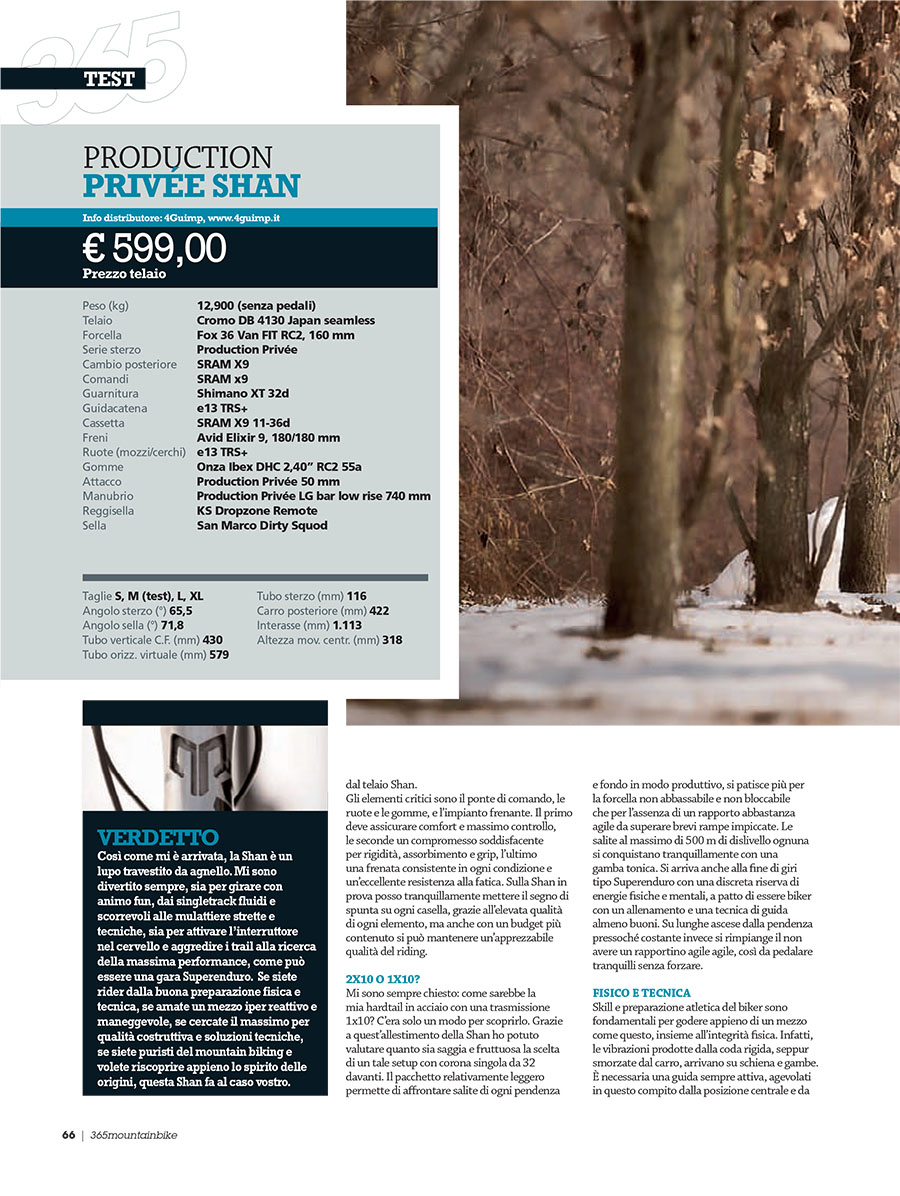 365
TEST

PRODUCTION
PRIVÉE SHAN

Info distributore: 4Guimp, www.4guimp.it

€ 599,00
Prezzo telaio

| | |
|---|---|
| Peso (kg) | 12,900 (senza pedali) |
| Telaio | Cromo DB 4130 Japan seamless |
| Forcella | Fox 36 Van FIT RC2, 160 mm |
| Serie sterzo | Production Privée |
| Cambio posteriore | SRAM X9 |
| Comandi | SRAM x9 |
| Guarnitura | Shimano XT 32d |
| Guidacatena | e13 TRS+ |
| Cassetta | SRAM X9 11-36d |
| Freni | Avid Elixir 9, 180/180 mm |
| Ruote (mozzi/cerchi) | e13 TRS+ |
| Gomme | Onza Ibex DHC 2,40" RC2 55a |
| Attacco | Production Privée 50 mm |
| Manubrio | Production Privée LG bar low rise 740 mm |
| Reggisella | KS Dropzone Remote |
| Sella | San Marco Dirty Squod |

Taglie S, M (test), L, XL
Angolo sterzo (°) 65,5
Angolo sella (°) 71,8
Tubo verticale C.F. (mm) 430
Tubo orizz. virtuale (mm) 579

Tubo sterzo (mm) 116
Carro posteriore (mm) 422
Interasse (mm) 1.113
Altezza mov. centr. (mm) 318

VERDETTO
Così come mi è arrivata, la Shan è un lupo travestito da agnello. Mi sono divertito sempre, sia per girare con animo fun, dai singletrack fluidi e scorrevoli alle mulattiere strette e tecniche, sia per attivare l'interruttore nel cervello e aggredire i trail alla ricerca della massima performance, come può essere una gara Superenduro. Se siete rider dalla buona preparazione fisica e tecnica, se amate un mezzo iper reattivo e maneggevole, se cercate il massimo per qualità costruttiva e soluzioni tecniche, se siete puristi del mountain biking e volete riscoprire appieno lo spirito delle origini, questa Shan fa al caso vostro.

dal telaio Shan.
Gli elementi critici sono il ponte di comando, le ruote e le gomme, e l'impianto frenante. Il primo deve assicurare comfort e massimo controllo, le seconde un compromesso soddisfacente per rigidità, assorbimento e grip, l'ultimo una frenata consistente in ogni condizione e un'eccellente resistenza alla fatica. Sulla Shan in prova posso tranquillamente mettere il segno di spunta su ogni casella, grazie all'elevata qualità di ogni elemento, ma anche con un budget più contenuto si può mantenere un'apprezzabile qualità del riding.

2X10 O 1X10?
Mi sono sempre chiesto: come sarebbe la mia hardtail in acciaio con una trasmissione 1x10? C'era solo un modo per scoprirlo. Grazie a quest'allestimento della Shan ho potuto valutare quanto sia saggia e fruttuosa la scelta di un tale setup con corona singola da 32 davanti. Il pacchetto relativamente leggero permette di affrontare salite di ogni pendenza e fondo in modo produttivo, si patisce più per la forcella non abbassabile e non bloccabile che per l'assenza di un rapporto abbastanza agile da superare brevi rampe impiccate. Le salite al massimo di 500 m di dislivello ognuna si conquistano tranquillamente con una gamba tonica. Si arriva anche alla fine di giri tipo Superenduro con una discreta riserva di energie fisiche e mentali, a patto di essere biker con un allenamento e una tecnica di guida almeno buoni. Su lunghe ascese dalla pendenza pressoché costante invece si rimpiange il non avere un rapportino agile agile, così da pedalare tranquilli senza forzare.

FISICO E TECNICA
Skill e preparazione atletica del biker sono fondamentali per godere appieno di un mezzo come questo, insieme all'integrità fisica. Infatti, le vibrazioni prodotte dalla coda rigida, seppur smorzate dal carro, arrivano su schiena e gambe. È necessaria una guida sempre attiva, agevolati in questo compito dalla posizione centrale e da

66 | 365mountainbike